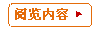 阅览内容